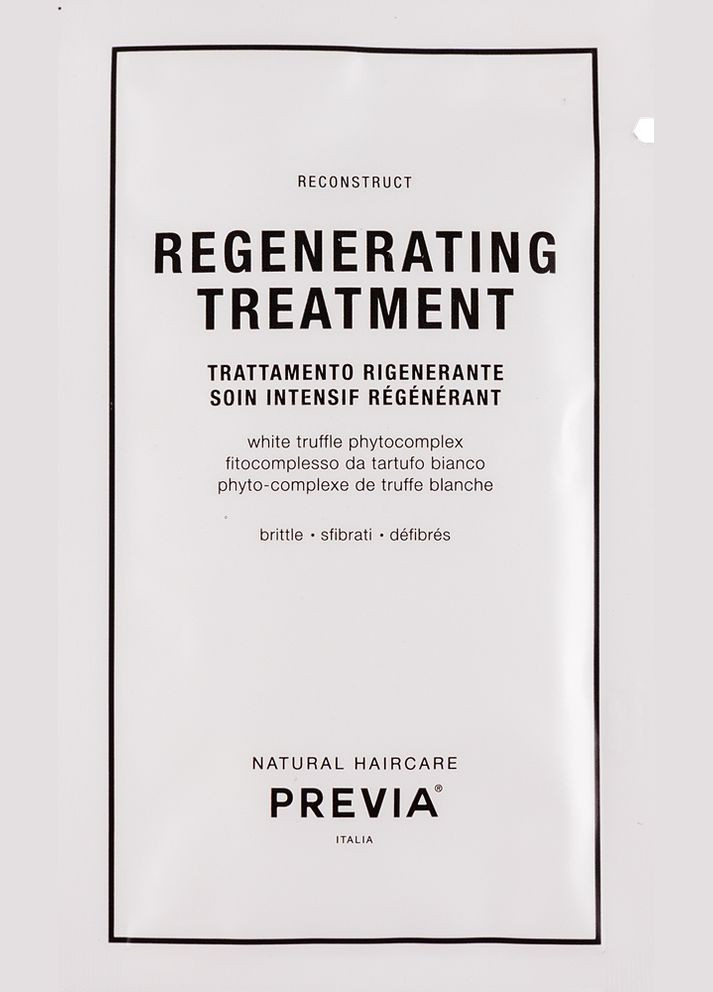 RECONSTRUCT

REGENERATING
TREATMENT

TRATTAMENTO RIGENERANTE
SOIN INTENSIF RÉGÉNÉRANT

white truffle phytocomplex
fitocomplesso da tartufo bianco
phyto-complexe de truffe blanche

brittle • sfibrati • défibrés

NATURAL HAIRCARE
PREVIA®
ITALIA